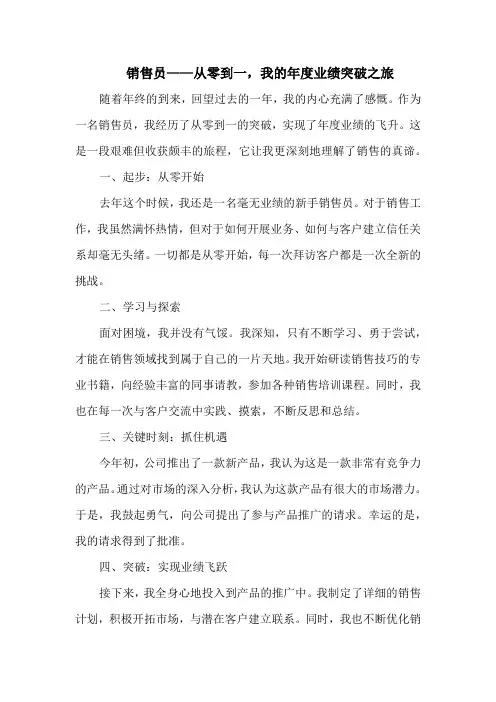 销售员——从零到一，我的年度业绩突破之旅

随着年终的到来，回望过去的一年，我的内心充满了感慨。作为一名销售员，我经历了从零到一的突破，实现了年度业绩的飞升。这是一段艰难但收获颇丰的旅程，它让我更深刻地理解了销售的真谛。

一、起步：从零开始

去年这个时候，我还是一名毫无业绩的新手销售员。对于销售工作，我虽然满怀热情，但对于如何开展业务、如何与客户建立信任关系却毫无头绪。一切都是从零开始，每一次拜访客户都是一次全新的挑战。

二、学习与探索

面对困境，我并没有气馁。我深知，只有不断学习、勇于尝试，才能在销售领域找到属于自己的一片天地。我开始研读销售技巧的专业书籍，向经验丰富的同事请教，参加各种销售培训课程。同时，我也在每一次与客户交流中实践、摸索，不断反思和总结。

三、关键时刻：抓住机遇

今年初，公司推出了一款新产品，我认为这是一款非常有竞争力的产品。通过对市场的深入分析，我认为这款产品有很大的市场潜力。于是，我鼓起勇气，向公司提出了参与产品推广的请求。幸运的是，我的请求得到了批准。

四、突破：实现业绩飞跃

接下来，我全身心地投入到产品的推广中。我制定了详细的销售计划，积极开拓市场，与潜在客户建立联系。同时，我也不断优化销